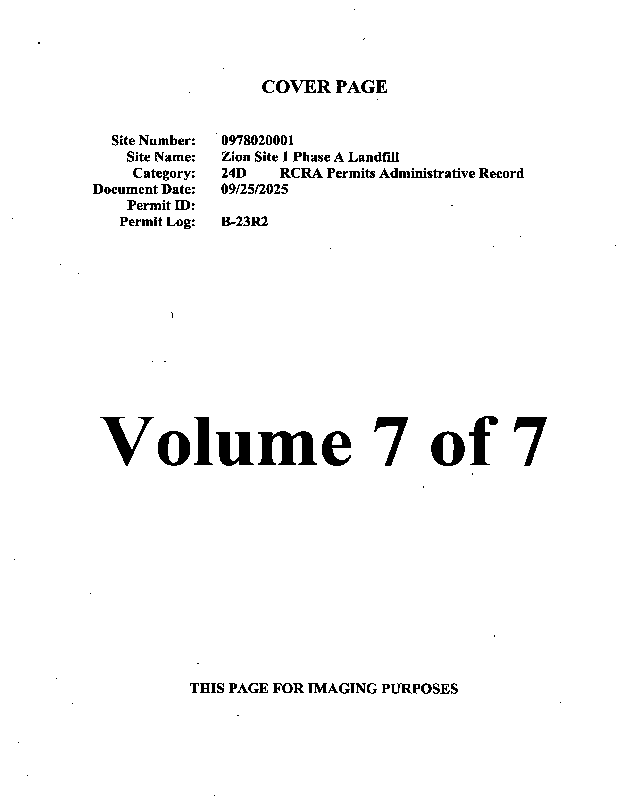 COVER PAGE

Site Number: 0978020001
Site Name: Zion Site 1 Phase A Landfill
Category: 24D RCRA Permits Administrative Record
Document Date: 09/25/2025
Permit ID:
Permit Log: B-23R2

Volume 7 of 7

THIS PAGE FOR IMAGING PURPOSES